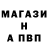 МАГАЗИ
Н
А ПВП